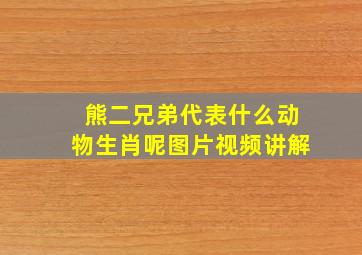 熊二兄弟代表什么动物生肖呢图片视频讲解